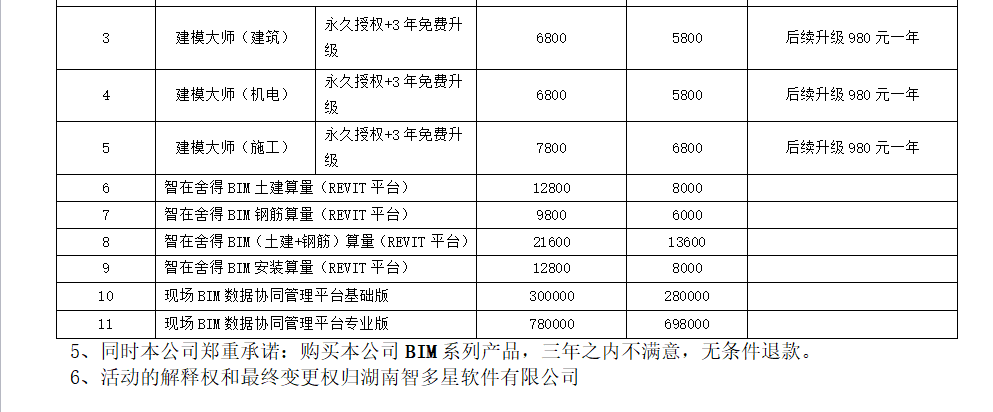 | 3 | 建模大师（建筑） | 永久授权+3年免费升级 | 6800 | 5800 | 后续升级980元一年 |
|---|---|---|---|---|---|
| 4 | 建模大师（机电） | 永久授权+3年免费升级 | 6800 | 5800 | 后续升级980元一年 |
| 5 | 建模大师（施工） | 永久授权+3年免费升级 | 7800 | 6800 | 后续升级980元一年 |
| 6 | 智在舍得BIM土建算量（REVIT平台） | | 12800 | 8000 | |
| 7 | 智在舍得BIM钢筋算量（REVIT平台） | | 9800 | 6000 | |
| 8 | 智在舍得BIM（土建+钢筋）算量（REVIT平台） | | 21600 | 13600 | |
| 9 | 智在舍得BIM安装算量（REVIT平台） | | 12800 | 8000 | |
| 10 | 现场BIM数据协同管理平台基础版 | | 300000 | 280000 | |
| 11 | 现场BIM数据协同管理平台专业版 | | 780000 | 698000 | |

5、同时本公司郑重承诺：购买本公司BIM系列产品，三年之内不满意，无条件退款。

6、活动的解释权和最终变更权归湖南智多星软件有限公司